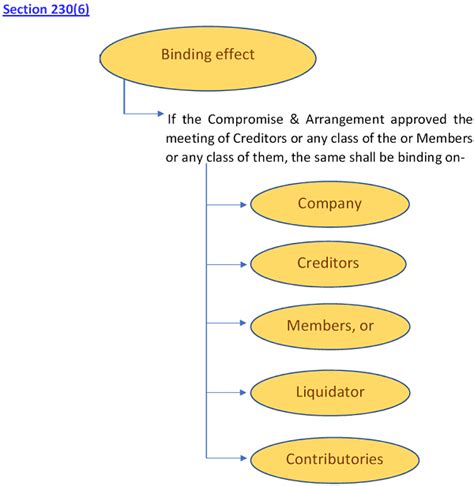 Section 230(6)

Binding effect

If the Compromise & Arrangement approved the meeting of Creditors or any class of the or Members or any class of them, the same shall be binding on-

Company

Creditors

Members, or

Liquidator

Contributories